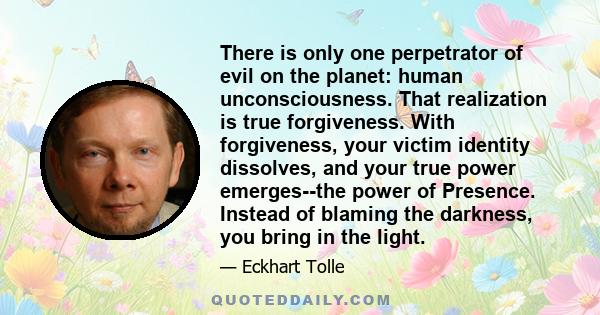 There is only one perpetrator of evil on the planet: human unconsciousness. That realization is true forgiveness. With forgiveness, your victim identity dissolves, and your true power emerges--the power of Presence. Instead of blaming the darkness, you bring in the light.

— Eckhart Tolle

QUOTEDDAILY.COM